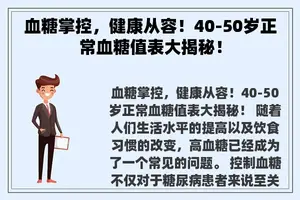 血糖掌控，健康从容！40-50岁正常血糖值表大揭秘！

血糖掌控，健康从容！40-50岁正常血糖值表大揭秘！ 随着人们生活水平的提高以及饮食习惯的改变，高血糖已经成为了一个常见的问题。 控制血糖不仅对于糖尿病患者来说至关